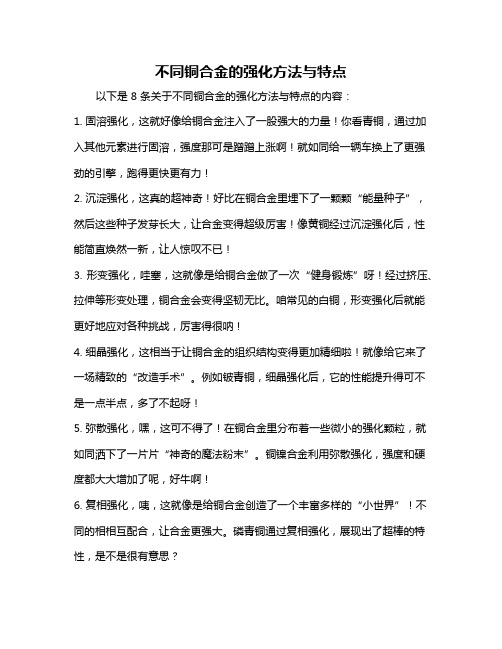 不同铜合金的强化方法与特点

以下是 8 条关于不同铜合金的强化方法与特点的内容：

1. 固溶强化，这就好像给铜合金注入了一股强大的力量！你看青铜，通过加入其他元素进行固溶，强度那可是蹭蹭上涨啊！就如同给一辆车换上了更强劲的引擎，跑得更快更有力！

2. 沉淀强化，这真的超神奇！好比在铜合金里埋下了一颗颗“能量种子”，然后这些种子发芽长大，让合金变得超级厉害！像黄铜经过沉淀强化后，性能简直焕然一新，让人惊叹不已！

3. 形变强化，哇塞，这就像是给铜合金做了一次“健身锻炼”呀！经过挤压、拉伸等形变处理，铜合金会变得坚韧无比。咱常见的白铜，形变强化后就能更好地应对各种挑战，厉害得很呐！

4. 细晶强化，这相当于让铜合金的组织结构变得更加精细啦！就像给它来了一场精致的“改造手术”。例如铍青铜，细晶强化后，它的性能提升得可不是一点半点，多了不起呀！

5. 弥散强化，嘿，这可不得了！在铜合金里分布着一些微小的强化颗粒，就如同洒下了一片片“神奇的魔法粉末”。铜镍合金利用弥散强化，强度和硬度都大大增加了呢，好牛啊！

6. 复相强化，咦，这就像是给铜合金创造了一个丰富多样的“小世界”！不同的相相互配合，让合金更强大。磷青铜通过复相强化，展现出了超棒的特性，是不是很有意思？